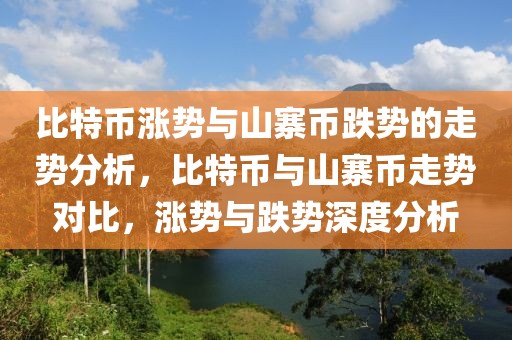 比特币涨势与山寨币跌势的走势分析，比特币与山寨币走势对比，涨势与跌势深度分析